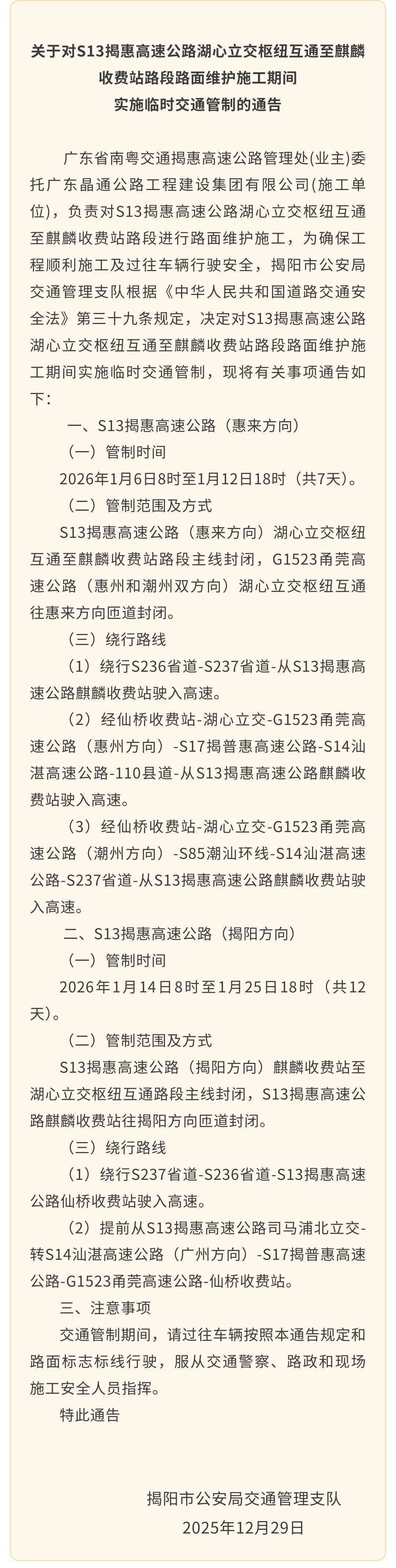 关于对S13揭惠高速公路湖心立交枢纽互通至麒麟收费站路段路面维护施工期间实施临时交通管制的通告

广东省南粤交通揭惠高速公路管理处(业主)委托广东晶通公路工程建设集团有限公司(施工单位)，负责对S13揭惠高速公路湖心立交枢纽互通至麒麟收费站路段进行路面维护施工，为确保工程顺利施工及过往车辆行驶安全，揭阳市公安局交通管理支队根据《中华人民共和国道路交通安全法》第三十九条规定，决定对S13揭惠高速公路湖心立交枢纽互通至麒麟收费站路段路面维护施工期间实施临时交通管制，现将有关事项通告如下：

一、S13揭惠高速公路（惠来方向）

（一）管制时间

2026年1月6日8时至1月12日18时（共7天）。

（二）管制范围及方式

S13揭惠高速公路（惠来方向）湖心立交枢纽互通至麒麟收费站路段主线封闭，G1523甬莞高速公路（惠州和潮州双方向）湖心立交枢纽互通往惠来方向匝道封闭。

（三）绕行路线

（1）绕行S236省道-S237省道-从S13揭惠高速公路麒麟收费站驶入高速。

（2）经仙桥收费站-湖心立交-G1523甬莞高速公路（惠州方向）-S17揭普惠高速公路-S14汕湛高速公路-110县道-从S13揭惠高速公路麒麟收费站驶入高速。

（3）经仙桥收费站-湖心立交-G1523甬莞高速公路（潮州方向）-S85潮汕环线-S14汕湛高速公路-S237省道-从S13揭惠高速公路麒麟收费站驶入高速。

二、S13揭惠高速公路（揭阳方向）

（一）管制时间

2026年1月14日8时至1月25日18时（共12天）。

（二）管制范围及方式

S13揭惠高速公路（揭阳方向）麒麟收费站至湖心立交枢纽互通路段主线封闭，S13揭惠高速公路麒麟收费站往揭阳方向匝道封闭。

（三）绕行路线

（1）绕行S237省道-S236省道-S13揭惠高速公路仙桥收费站驶入高速。

（2）提前从S13揭惠高速公路司马浦北立交-转S14汕湛高速公路（广州方向）-S17揭普惠高速公路-G1523甬莞高速公路-仙桥收费站。

三、注意事项

交通管制期间，请过往车辆按照本通告规定和路面标志标线行驶，服从交通警察、路政和现场施工安全人员指挥。

特此通告

揭阳市公安局交通管理支队
2025年12月29日